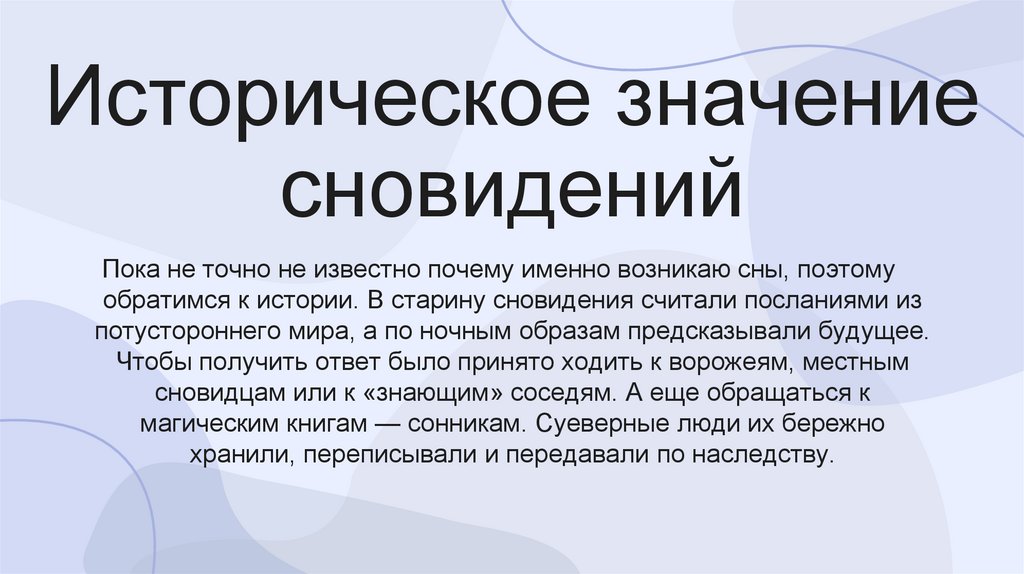 Историческое значение сновидений

Пока не точно не известно почему именно возникаю сны, поэтому обратимся к истории. В старину сновидения считали посланиями из потустороннего мира, а по ночным образам предсказывали будущее. Чтобы получить ответ было принято ходить к ворожеям, местным сновидцам или к «знающим» соседям. А еще обращаться к магическим книгам — сонникам. Суеверные люди их бережно хранили, переписывали и передавали по наследству.